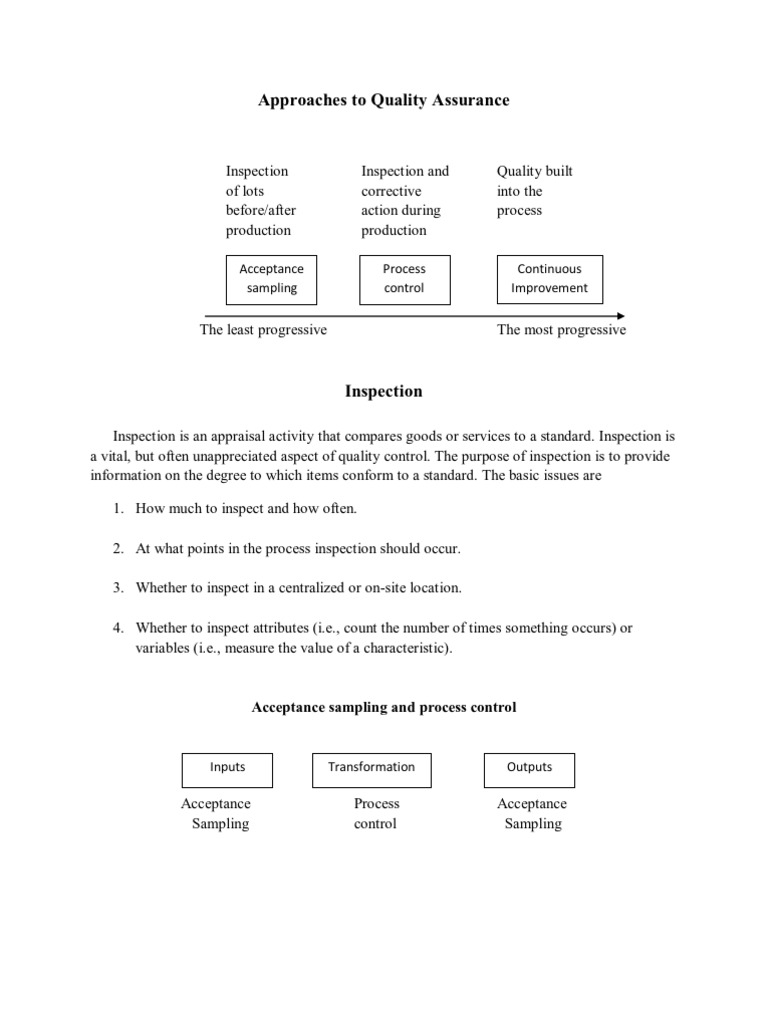 Approaches to Quality Assurance

Inspection of lots before/after production

Inspection and corrective action during production

Quality built into the process

Acceptance sampling

Process control

Continuous Improvement

The least progressive

The most progressive

Inspection

Inspection is an appraisal activity that compares goods or services to a standard. Inspection is a vital, but often unappreciated aspect of quality control. The purpose of inspection is to provide information on the degree to which items conform to a standard. The basic issues are

1. How much to inspect and how often.

2. At what points in the process inspection should occur.

3. Whether to inspect in a centralized or on-site location.

4. Whether to inspect attributes (i.e., count the number of times something occurs) or variables (i.e., measure the value of a characteristic).

Acceptance sampling and process control

Inputs

Transformation

Outputs

Acceptance Sampling

Process control

Acceptance Sampling